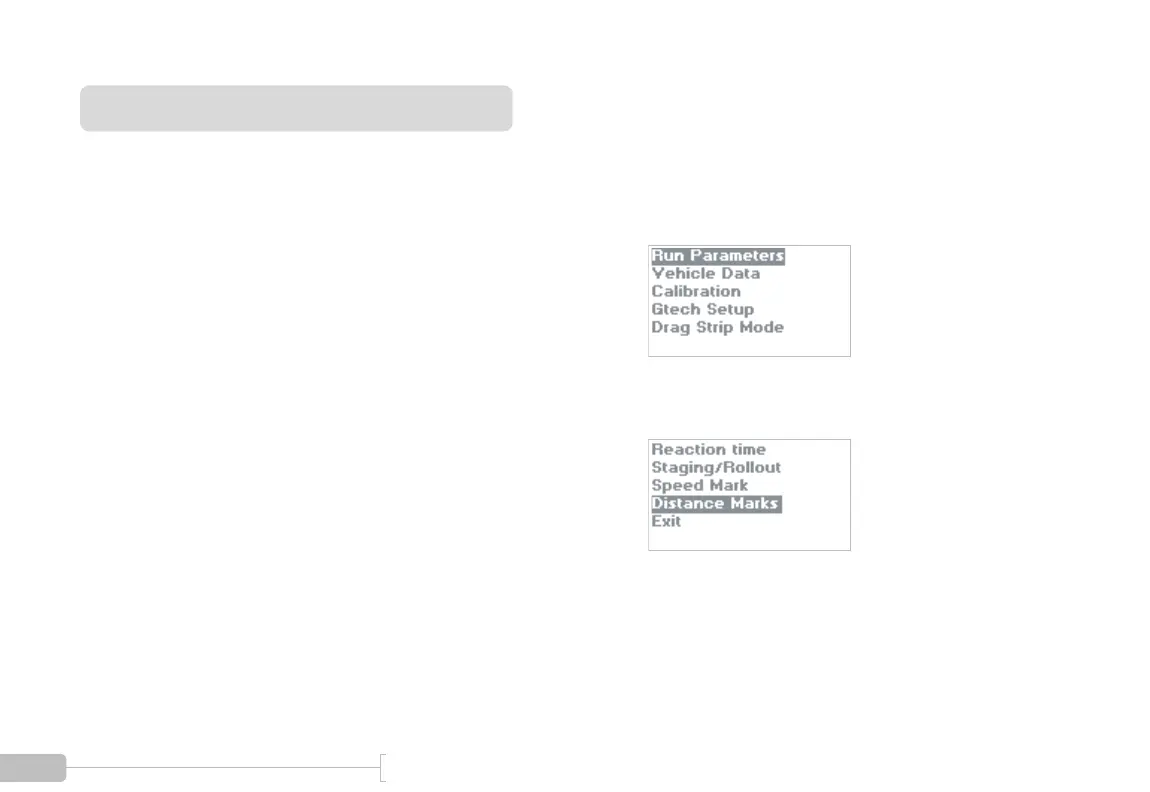 Run Parameters
Vehicle Data
Calibration
Gtech Setup
Drag Strip Mode

Reaction time
Staging/Rollout
Speed Mark
Distance Marks
Exit